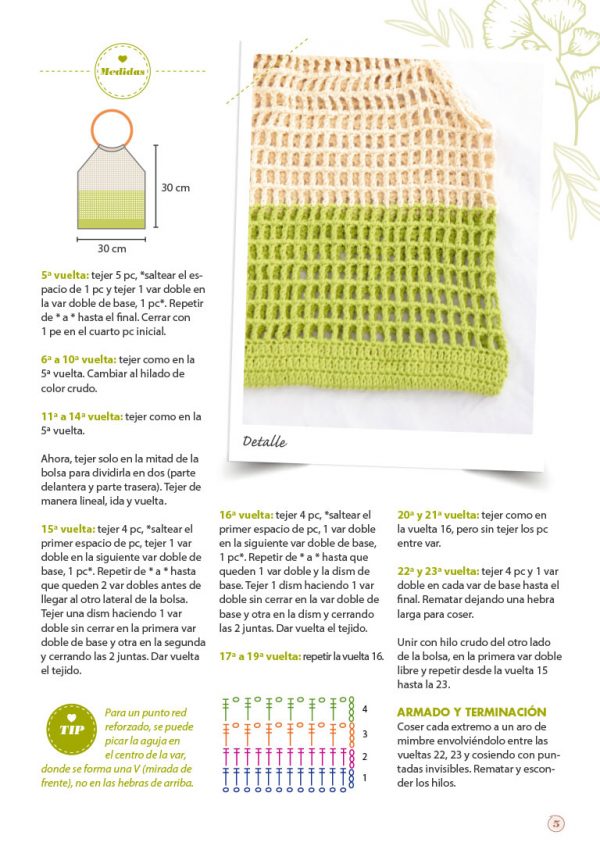 Medidas

30 cm

30 cm

5ª vuelta: tejer 5 pc, *saltear el espacio de 1 pc y tejer 1 var doble en la var doble de base, 1 pc*. Repetir de * a * hasta el final. Cerrar con 1 pe en el cuarto pc inicial.

6ª a 10ª vuelta: tejer como en la 5ª vuelta. Cambiar al hilado de color crudo.

11ª a 14ª vuelta: tejer como en la 5ª vuelta.

Ahora, tejer solo en la mitad de la bolsa para dividirla en dos (parte delantera y parte trasera). Tejer de manera lineal, ida y vuelta.

15ª vuelta: tejer 4 pc, *saltear el primer espacio de pc, tejer 1 var doble en la siguiente var doble de base, 1 pc*. Repetir de * a * hasta que queden 2 var dobles antes de llegar al otro lateral de la bolsa. Tejer una dism haciendo 1 var doble sin cerrar en la primera var doble de base y otra en la segunda y cerrando las 2 juntas. Dar vuelta el tejido.

TIP

Para un punto red reforzado, se puede picar la aguja en el centro de la var, donde se forma una V (mirada de frente), no en las hebras de arriba.

Detalle

16ª vuelta: tejer 4 pc, *saltear el primer espacio de pc, 1 var doble en la siguiente var doble de base, 1 pc*. Repetir de * a * hasta que queden 1 var doble y la dism de base. Tejer 1 dism haciendo 1 var doble sin cerrar en la var doble de base y otra en la dism y cerrando las 2 juntas. Dar vuelta el tejido.

17ª a 19ª vuelta: repetir la vuelta 16.

4
3
2
1

20ª y 21ª vuelta: tejer como en la vuelta 16, pero sin tejer los pc entre var.

22ª y 23ª vuelta: tejer 4 pc y 1 var doble en cada var de base hasta el final. Rematar dejando una hebra larga para coser.

Unir con hilo crudo del otro lado de la bolsa, en la primera var doble libre y repetir desde la vuelta 15 hasta la 23.

ARMADO Y TERMINACIÓN
Coser cada extremo a un aro de mimbre envolviéndolo entre las vueltas 22, 23 y cosiendo con puntadas invisibles. Rematar y esconder los hilos.

5